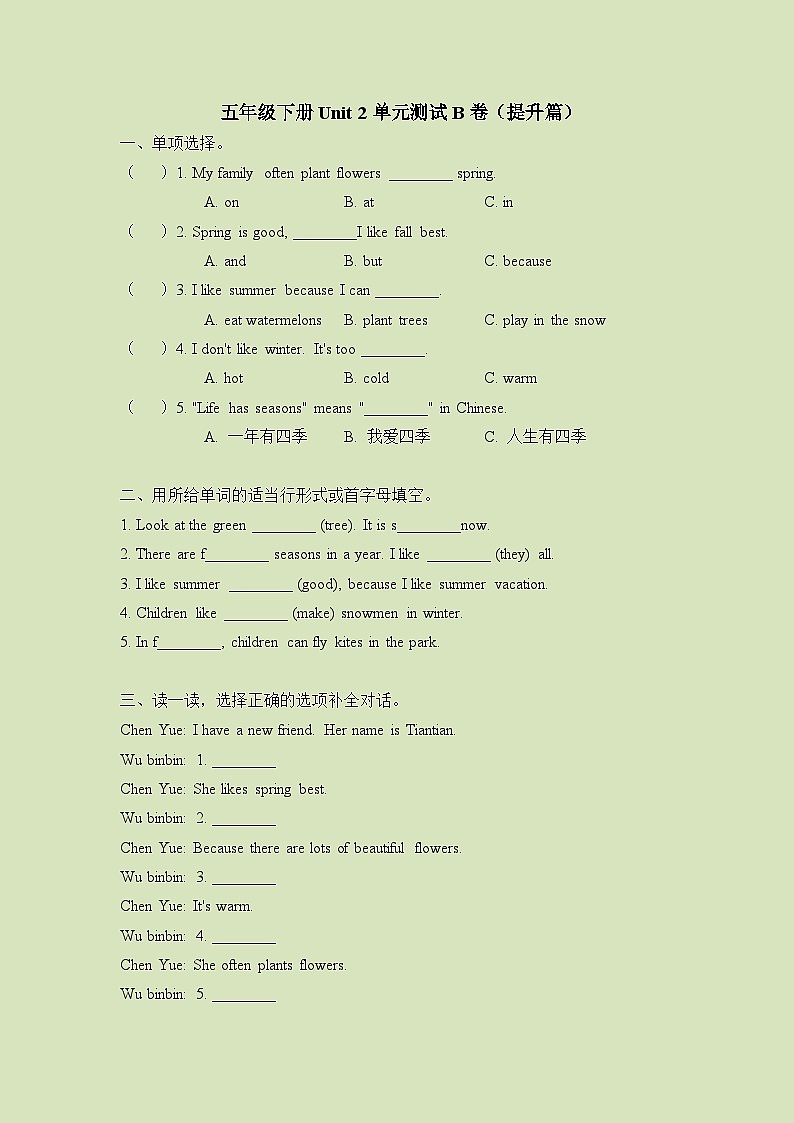 五年级下册 Unit 2 单元测试 B 卷（提升篇）

一、单项选择。

（　）1. My family often plant flowers ________ spring.

A. on　　B. at　　C. in

（　）2. Spring is good, ________I like fall best.

A. and　　B. but　　C. because

（　）3. I like summer because I can ________.

A. eat watermelons　　B. plant trees　　C. play in the snow

（　）4. I don't like winter. It's too ________.

A. hot　　B. cold　　C. warm

（　）5. "Life has seasons" means "________" in Chinese.

A. 一年有四季　　B. 我爱四季　　C. 人生有四季

二、用所给单词的适当行形式或首字母填空。

1. Look at the green ________ (tree). It is s________now.

2. There are f________ seasons in a year. I like ________ (they) all.

3. I like summer ________ (good), because I like summer vacation.

4. Children like ________ (make) snowmen in winter.

5. In f________, children can fly kites in the park.

三、读一读，选择正确的选项补全对话。

Chen Yue: I have a new friend. Her name is Tiantian.

Wu binbin: 1. ________

Chen Yue: She likes spring best.

Wu binbin: 2. ________

Chen Yue: Because there are lots of beautiful flowers.

Wu binbin: 3. ________

Chen Yue: It's warm.

Wu binbin: 4. ________

Chen Yue: She often plants flowers.

Wu binbin: 5. ________